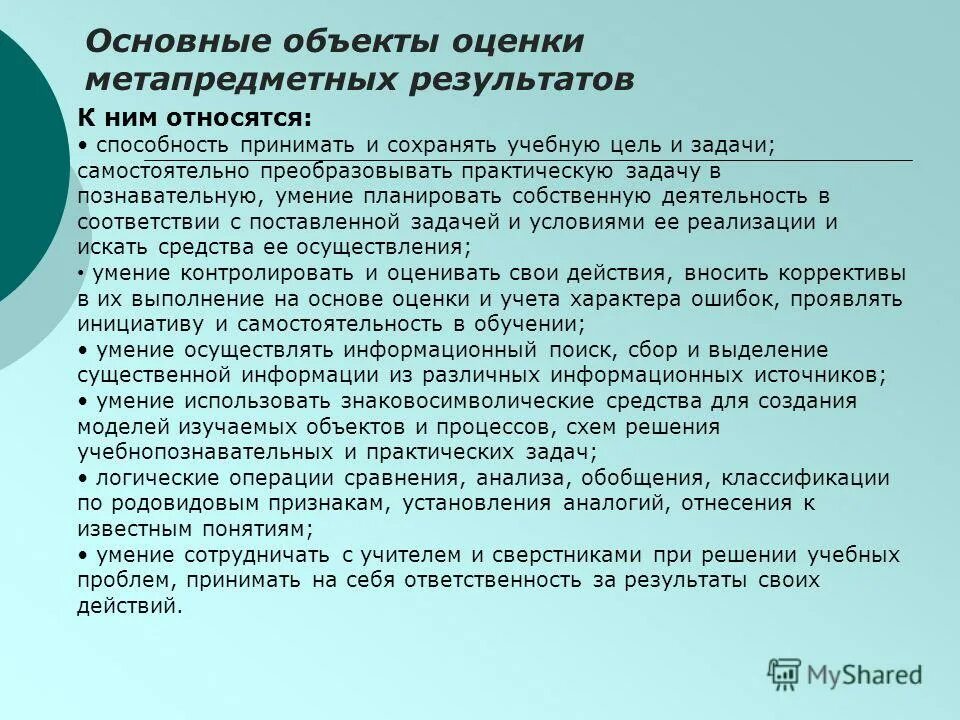 Основные объекты оценки метапредметных результатов

К ним относятся:
• способность принимать и сохранять учебную цель и задачи; самостоятельно преобразовывать практическую задачу в познавательную, умение планировать собственную деятельность в соответствии с поставленной задачей и условиями ее реализации и искать средства ее осуществления;
• умение контролировать и оценивать свои действия, вносить коррективы в их выполнение на основе оценки и учета характера ошибок, проявлять инициативу и самостоятельность в обучении;
• умение осуществлять информационный поиск, сбор и выделение существенной информации из различных информационных источников;
• умение использовать знаковосимволические средства для создания моделей изучаемых объектов и процессов, схем решения учебнопознавательных и практических задач;
• логические операции сравнения, анализа, обобщения, классификации по родовидовым признакам, установления аналогий, отнесения к известным понятиям;
• умение сотрудничать с учителем и сверстниками при решении учебных проблем, принимать на себя ответственность за результаты своих действий.

MyShared